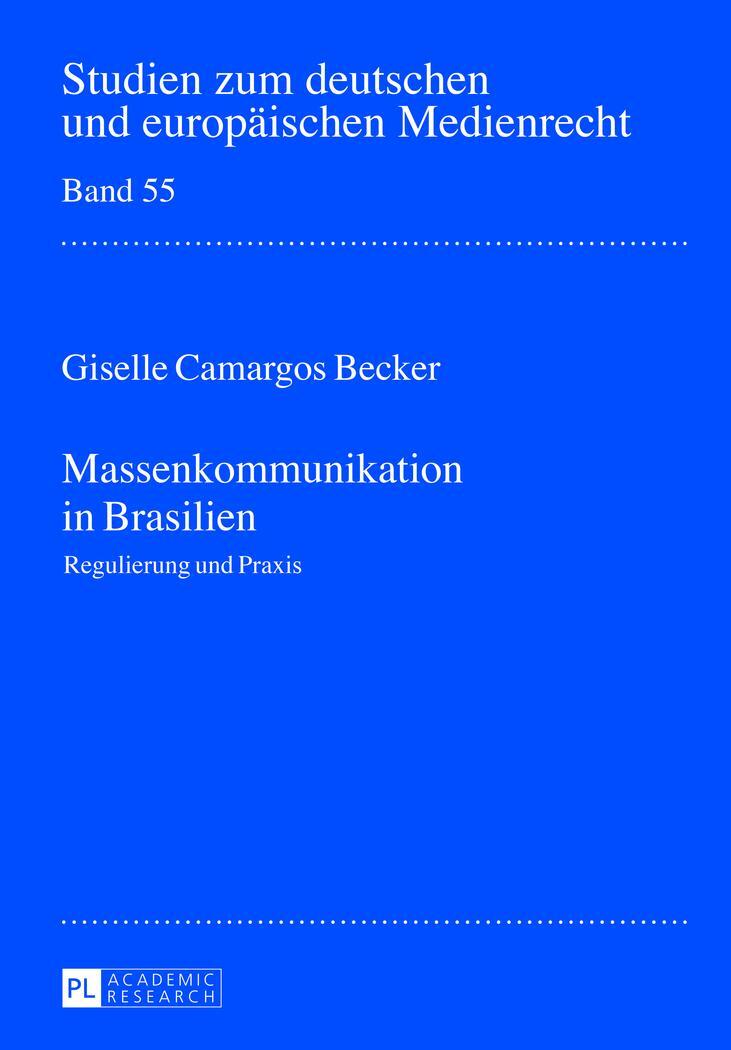 Studien zum deutschen und europäischen Medienrecht

Band 55

Giselle Camargos Becker

Massenkommunikation in Brasilien

Regulierung und Praxis

PL ACADEMIC RESEARCH